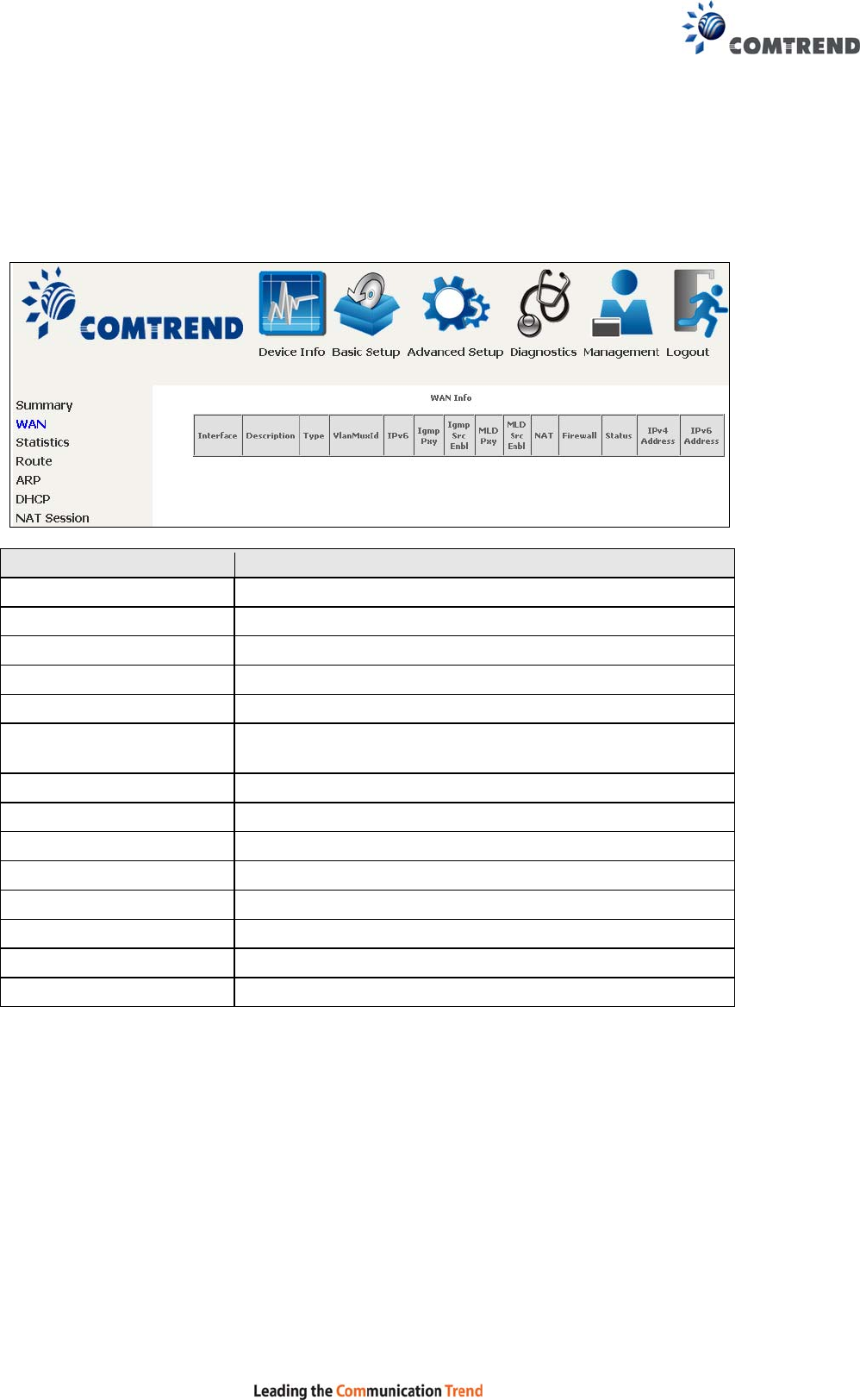 COMTREND

COMTREND

Device Info Basic Setup Advanced Setup Diagnostics Management Logout

Summary
WAN
Statistics
Route
ARP
DHCP
NAT Session

WAN Info

| Interface | Description | Type | VlanMuxId | IPv6 | Igmp Pxy | Igmp Src Enbl | MLD Pxy | MLD Src Enbl | NAT | Firewall | Status | IPv4 Address | IPv6 Address |
|---|---|---|---|---|---|---|---|---|---|---|---|---|---|

Leading the Communication Trend